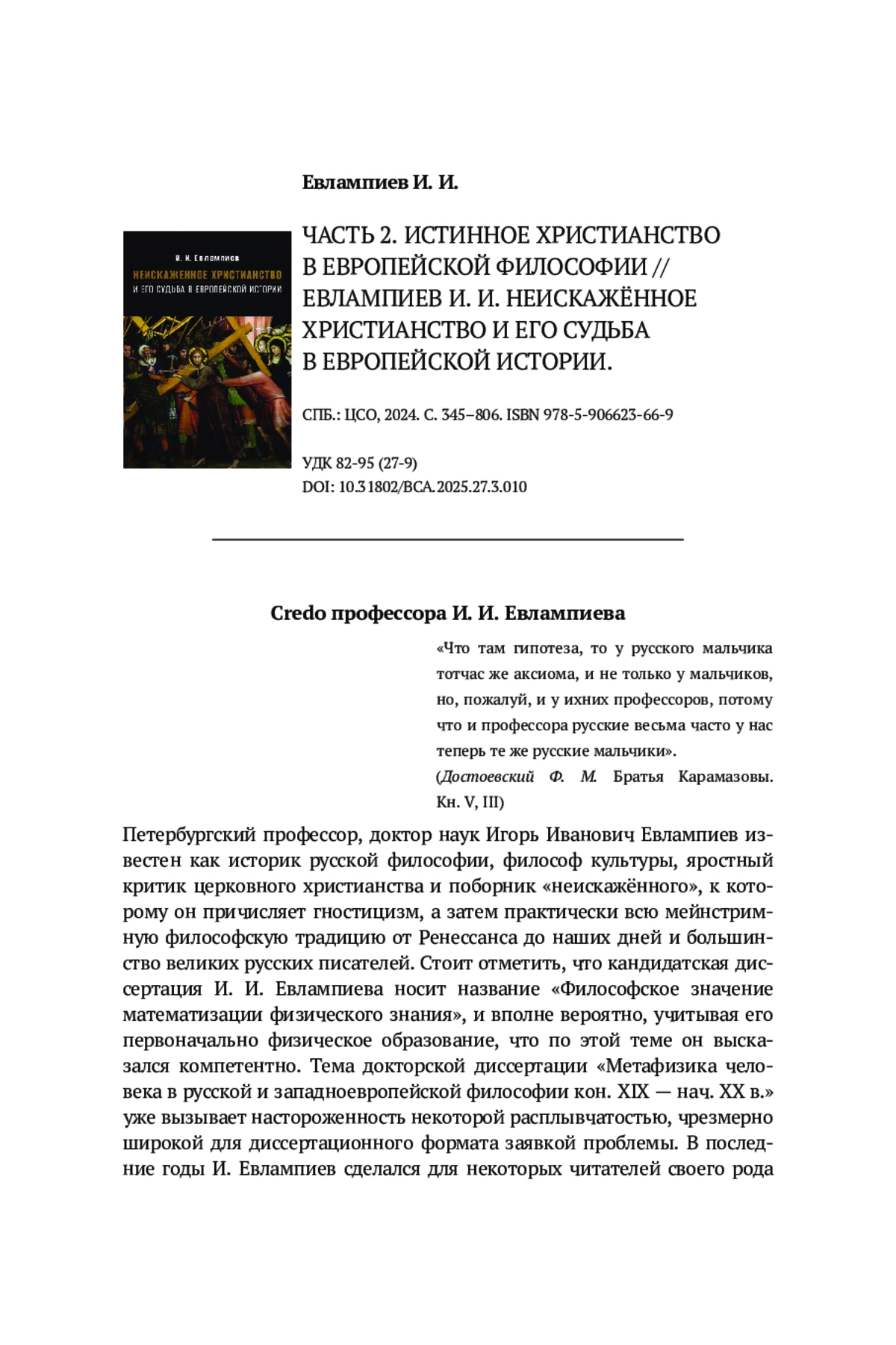 Евлампиев И. И.

И. И. Евлампиев
НЕИСКАЖЕННОЕ ХРИСТИАНСТВО
И ЕГО СУДЬБА В ЕВРОПЕЙСКОЙ ИСТОРИИ

ЧАСТЬ 2. ИСТИННОЕ ХРИСТИАНСТВО В ЕВРОПЕЙСКОЙ ФИЛОСОФИИ // ЕВЛАМПИЕВ И. И. НЕИСКАЖЁННОЕ ХРИСТИАНСТВО И ЕГО СУДЬБА В ЕВРОПЕЙСКОЙ ИСТОРИИ.

СПБ.: ЦСО, 2024. С. 345–806. ISBN 978-5-906623-66-9

УДК 82-95 (27-9)
DOI: 10.31802/BCA.2025.27.3.010

Credo профессора И. И. Евлампиева

«Что там гипотеза, то у русского мальчика тотчас же аксиома, и не только у мальчиков, но, пожалуй, и у ихних профессоров, потому что и профессора русские весьма часто у нас теперь те же русские мальчики».
(Достоевский Ф. М. Братья Карамазовы. Кн. V, III)

Петербургский профессор, доктор наук Игорь Иванович Евлампиев известен как историк русской философии, философ культуры, яростный критик церковного христианства и поборник «неискажённого», к которому он причисляет гностицизм, а затем практически всю мейнстримную философскую традицию от Ренессанса до наших дней и большинство великих русских писателей. Стоит отметить, что кандидатская диссертация И. И. Евлампиева носит название «Философское значение математизации физического знания», и вполне вероятно, учитывая его первоначально физическое образование, что по этой теме он высказался компетентно. Тема докторской диссертации «Метафизика человека в русской и западноевропейской философии кон. XIX — нач. XX в.» уже вызывает настороженность некоторой расплывчатостью, чрезмерно широкой для диссертационного формата заявкой проблемы. В последние годы И. Евлампиев сделался для некоторых читателей своего рода